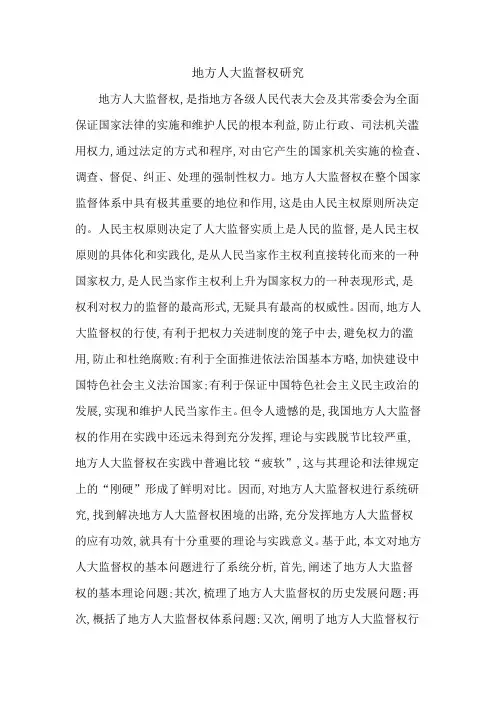 地方人大监督权研究

地方人大监督权，是指地方各级人民代表大会及其常委会为全面保证国家法律的实施和维护人民的根本利益，防止行政、司法机关滥用权力，通过法定的方式和程序，对由它产生的国家机关实施的检查、调查、督促、纠正、处理的强制性权力。地方人大监督权在整个国家监督体系中具有极其重要的地位和作用，这是由人民主权原则所决定的。人民主权原则决定了人大监督实质上是人民的监督，是人民主权原则的具体化和实践化，是从人民当家作主权利直接转化而来的一种国家权力，是人民当家作主权利上升为国家权力的一种表现形式，是权利对权力的监督的最高形式，无疑具有最高的权威性。因而，地方人大监督权的行使，有利于把权力关进制度的笼子中去，避免权力的滥用，防止和杜绝腐败；有利于全面推进依法治国基本方略，加快建设中国特色社会主义法治国家；有利于保证中国特色社会主义民主政治的发展，实现和维护人民当家作主。但令人遗憾的是，我国地方人大监督权的作用在实践中还远未得到充分发挥，理论与实践脱节比较严重，地方人大监督权在实践中普遍比较“疲软”，这与其理论和法律规定上的“刚硬”形成了鲜明对比。因而，对地方人大监督权进行系统研究，找到解决地方人大监督权困境的出路，充分发挥地方人大监督权的应有功效，就具有十分重要的理论与实践意义。基于此，本文对地方人大监督权的基本问题进行了系统分析，首先，阐述了地方人大监督权的基本理论问题；其次，梳理了地方人大监督权的历史发展问题；再次，概括了地方人大监督权体系问题；又次，阐明了地方人大监督权行